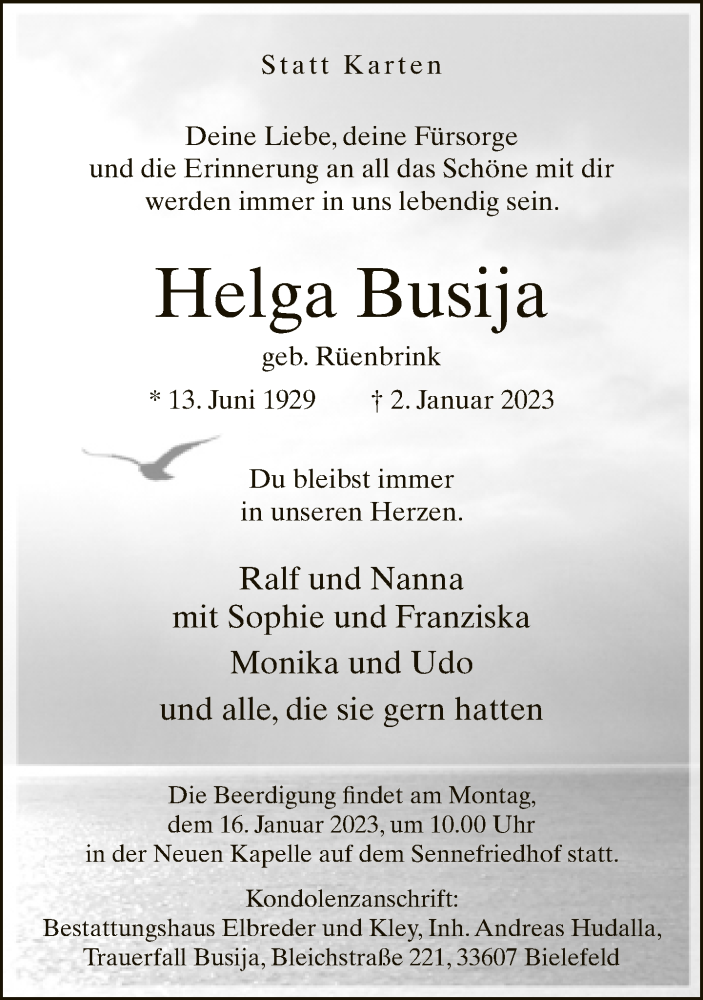 Statt Karten

Deine Liebe, deine Fürsorge
und die Erinnerung an all das Schöne mit dir
werden immer in uns lebendig sein.

Helga Busija

geb. Rüenbrink

* 13. Juni 1929 † 2. Januar 2023

Du bleibst immer
in unseren Herzen.

Ralf und Nanna
mit Sophie und Franziska
Monika und Udo
und alle, die sie gern hatten

Die Beerdigung findet am Montag,
dem 16. Januar 2023, um 10.00 Uhr
in der Neuen Kapelle auf dem Sennefriedhof statt.

Kondolenzanschrift:
Bestattungshaus Elbreder und Kley, Inh. Andreas Hudalla,
Trauerfall Busija, Bleichstraße 221, 33607 Bielefeld